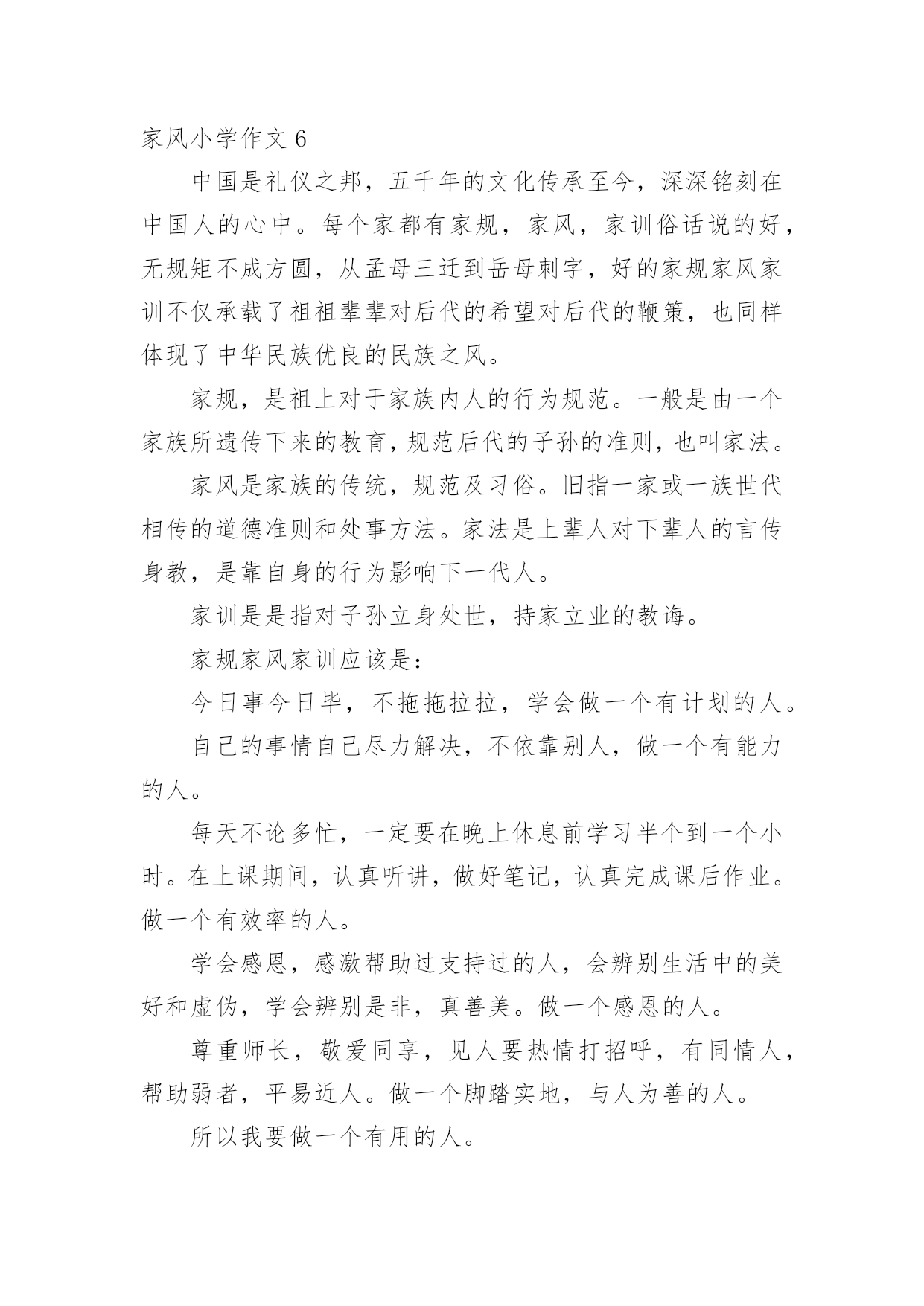 家风小学作文 6

中国是礼仪之邦，五千年的文化传承至今，深深铭刻在中国人的心中。每个家都有家规，家风，家训俗话说的好，无规矩不成方圆，从孟母三迁到岳母刺字，好的家规家风家训不仅承载了祖祖辈辈对后代的希望对后代的鞭策，也同样体现了中华民族优良的民族之风。

家规，是祖上对于家族内人的行为规范。一般是由一个家族所遗传下来的教育，规范后代的子孙的准则，也叫家法。

家风是家族的传统，规范及习俗。旧指一家或一族世代相传的道德准则和处事方法。家法是上辈人对下辈人的言传身教，是靠自身的行为影响下一代人。

家训是是指对子孙立身处世，持家立业的教诲。

家规家风家训应该是：

今日事今日毕，不拖拖拉拉，学会做一个有计划的人。

自己的事情自己尽力解决，不依靠别人，做一个有能力的人。

每天不论多忙，一定要在晚上休息前学习半个到一个小时。在上课期间，认真听讲，做好笔记，认真完成课后作业。做一个有效率的人。

学会感恩，感激帮助过支持过的人，会辨别生活中的美好和虚伪，学会辨别是非，真善美。做一个感恩的人。

尊重师长，敬爱同享，见人要热情打招呼，有同情人，帮助弱者，平易近人。做一个脚踏实地，与人为善的人。

所以我要做一个有用的人。